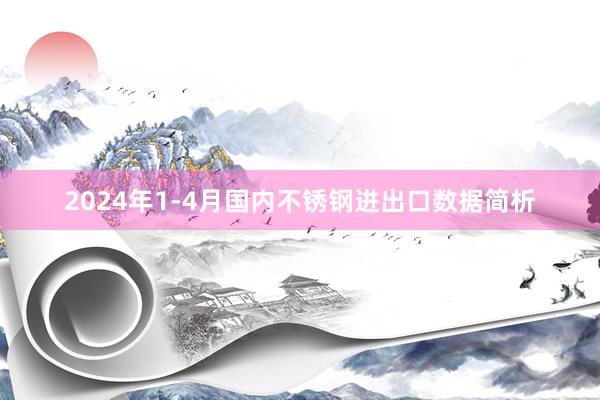 2024年1-4月国内不锈钢进出口数据简析